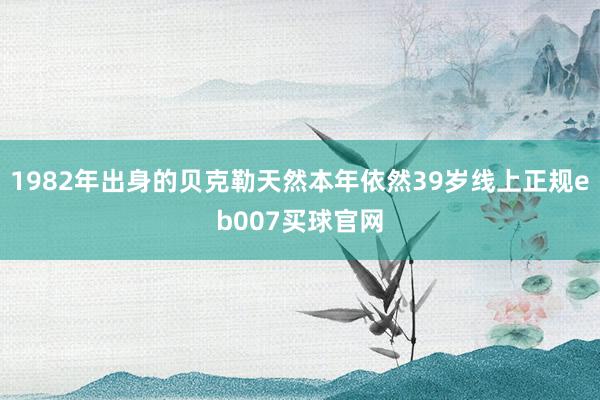 1982年出身的贝克勒天然本年依然39岁线上正规eb007买球官网